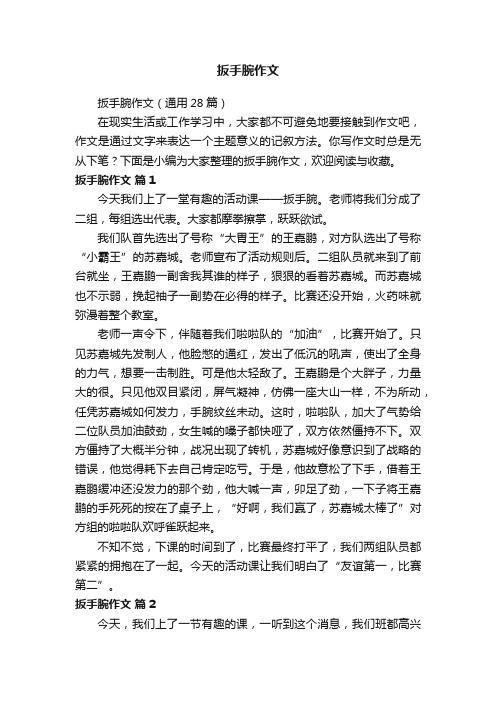 扳手腕作文

扳手腕作文（通用 28 篇）

在现实生活或工作学习中，大家都不可避免地要接触到作文吧，作文是通过文字来表达一个主题意义的记叙方法。你写作文时总是无从下笔？下面是小编为大家整理的扳手腕作文，欢迎阅读与收藏。

扳手腕作文 篇 1

今天我们上了一堂有趣的活动课——扳手腕。老师将我们分成了二组，每组选出代表。大家都摩拳擦掌，跃跃欲试。

我们队首先选出了号称“大胃王”的王嘉鹏，对方队选出了号称“小霸王”的苏嘉城。老师宣布了活动规则后。二组队员就来到了前台就坐，王嘉鹏一副舍我其谁的样子，狠狠的看着苏嘉城。而苏嘉城也不示弱，挽起袖子一副势在必得的样子。比赛还没开始，火药味就弥漫着整个教室。

老师一声令下，伴随着我们啦啦队的“加油”，比赛开始了。只见苏嘉城先发制人，他脸憋的通红，发出了低沉的吼声，使出了全身的力气，想要一击制胜。可是他太轻敌了。王嘉鹏是个大胖子，力量大的很。只见他双目紧闭，屏气凝神，仿佛一座大山一样，不为所动，任凭苏嘉城如何发力，手腕纹丝未动。这时，啦啦队，加大了气势给二位队员加油鼓劲，女生喊的嗓子都快哑了，双方依然僵持不下。双方僵持了大概半分钟，战况出现了转机，苏嘉城好像意识到了战略的错误，他觉得耗下去自己肯定吃亏。于是，他故意松了下手，借着王嘉鹏缓冲还没发力的那个劲，他大喊一声，卯足了劲，一下子将王嘉鹏的手死死的按在了桌子上，“好啊，我们赢了，苏嘉城太棒了”对方组的啦啦队欢呼雀跃起来。

不知不觉，下课的时间到了，比赛最终打平了，我们两组队员都紧紧的拥抱在了一起。今天的活动课让我们明白了“友谊第一，比赛第二”。

扳手腕作文 篇 2

今天，我们上了一节有趣的课，一听到这个消息，我们班都高兴